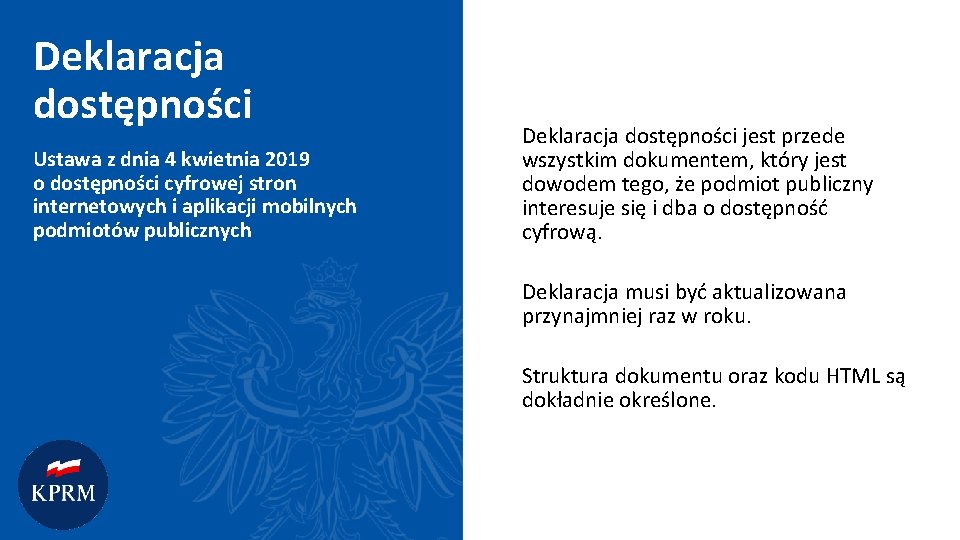 Deklaracja dostępności

Ustawa z dnia 4 kwietnia 2019 o dostępności cyfrowej stron internetowych i aplikacji mobilnych podmiotów publicznych

KPRM

Deklaracja dostępności jest przede wszystkim dokumentem, który jest dowodem tego, że podmiot publiczny interesuje się i dba o dostępność cyfrową.

Deklaracja musi być aktualizowana przynajmniej raz w roku.

Struktura dokumentu oraz kodu HTML są dokładnie określone.